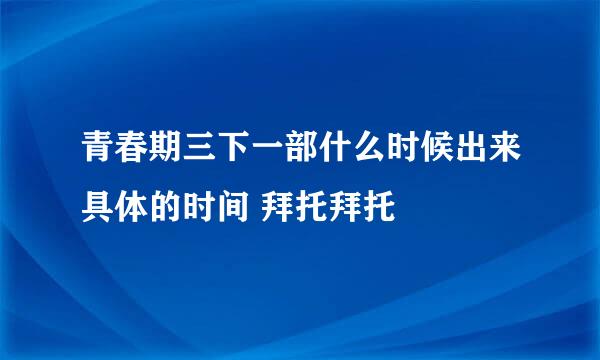 青春期三下一部什么时候出来具体的时间 拜托拜托